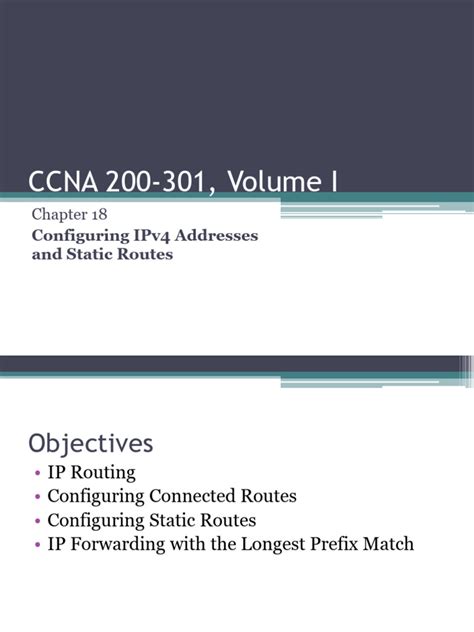 CCNA 200-301, Volume I

Chapter 18

Configuring IPv4 Addresses and Static Routes

Objectives

• IP Routing
• Configuring Connected Routes
• Configuring Static Routes
• IP Forwarding with the Longest Prefix Match